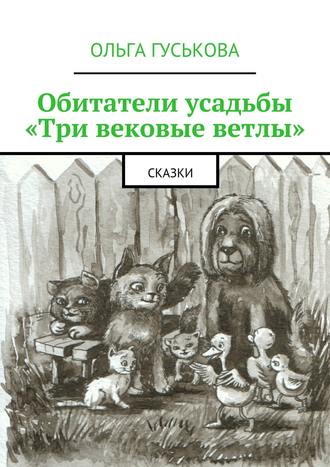 ОЛЬГА ГУСЬКОВА

Обитатели усадьбы «Три вековые ветлы»

СКАЗКИ